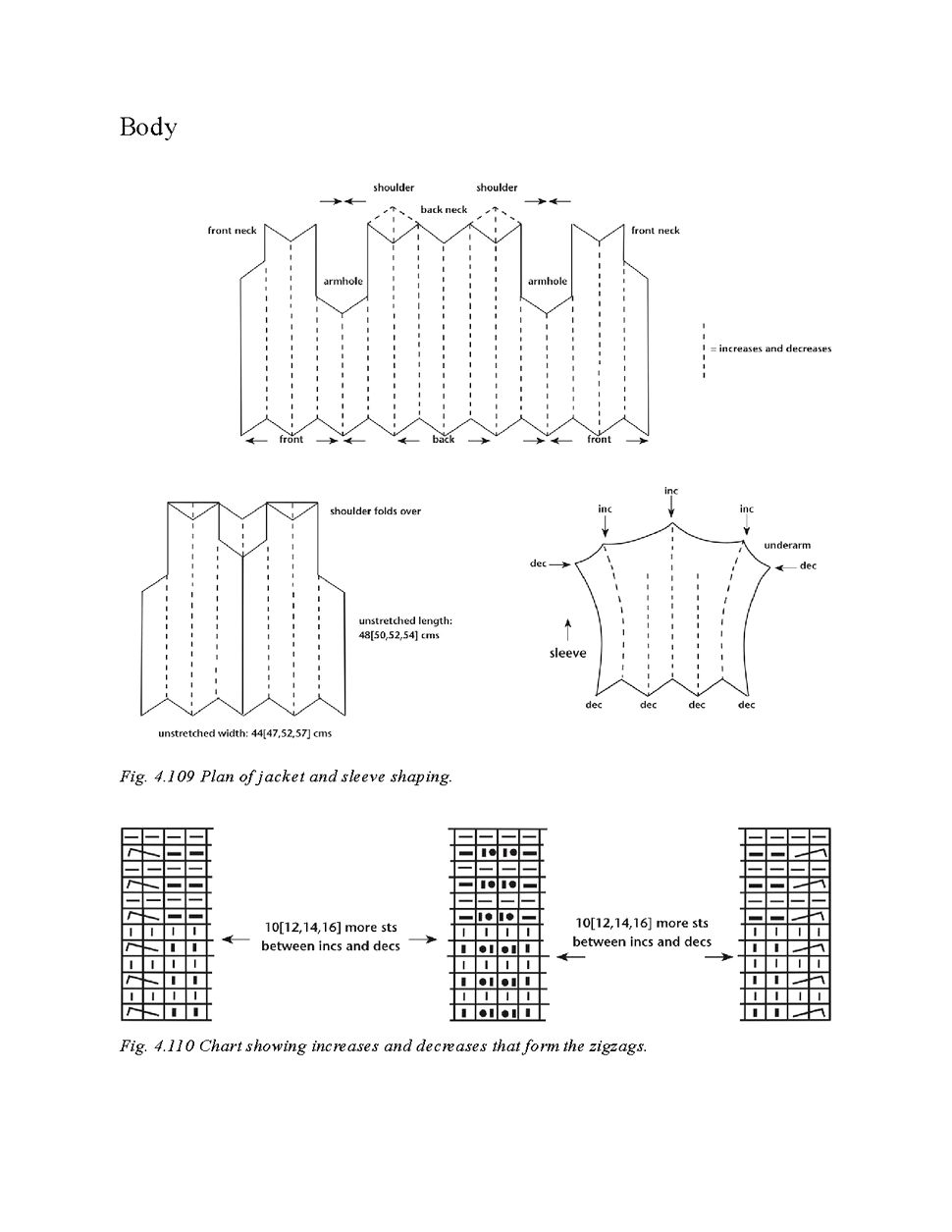 Body

shoulder

shoulder

back neck

front neck

front neck

armhole

armhole

= increases and decreases

front

back

front

shoulder folds over

unstretched length: 48[50,52,54] cms

unstretched width: 44[47,52,57] cms

inc

inc

inc

underarm

dec

dec

sleeve

dec

dec

dec

dec

Fig. 4.109 Plan of jacket and sleeve shaping.

10[12,14,16] more sts between incs and decs

10[12,14,16] more sts between incs and decs

Fig. 4.110 Chart showing increases and decreases that form the zigzags.